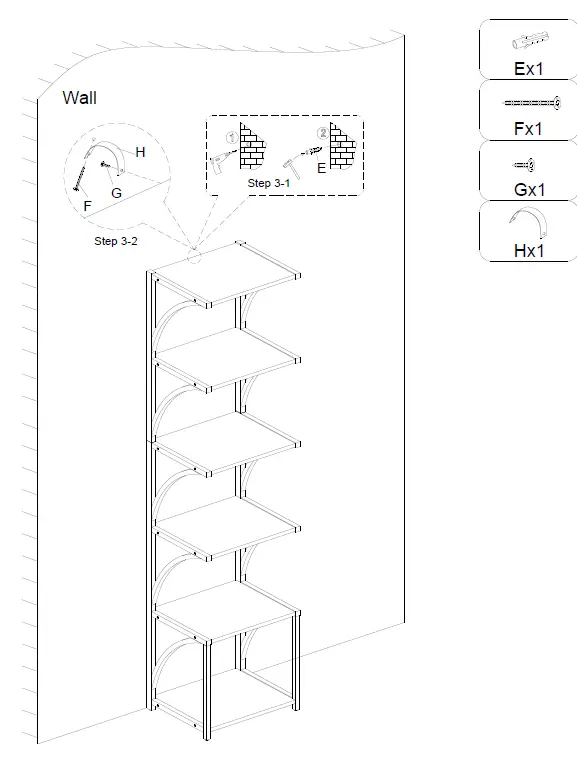 Wall

H
F
G
Step 3-2

①
②
E
Step 3-1

Ex1
Fx1
Gx1
Hx1